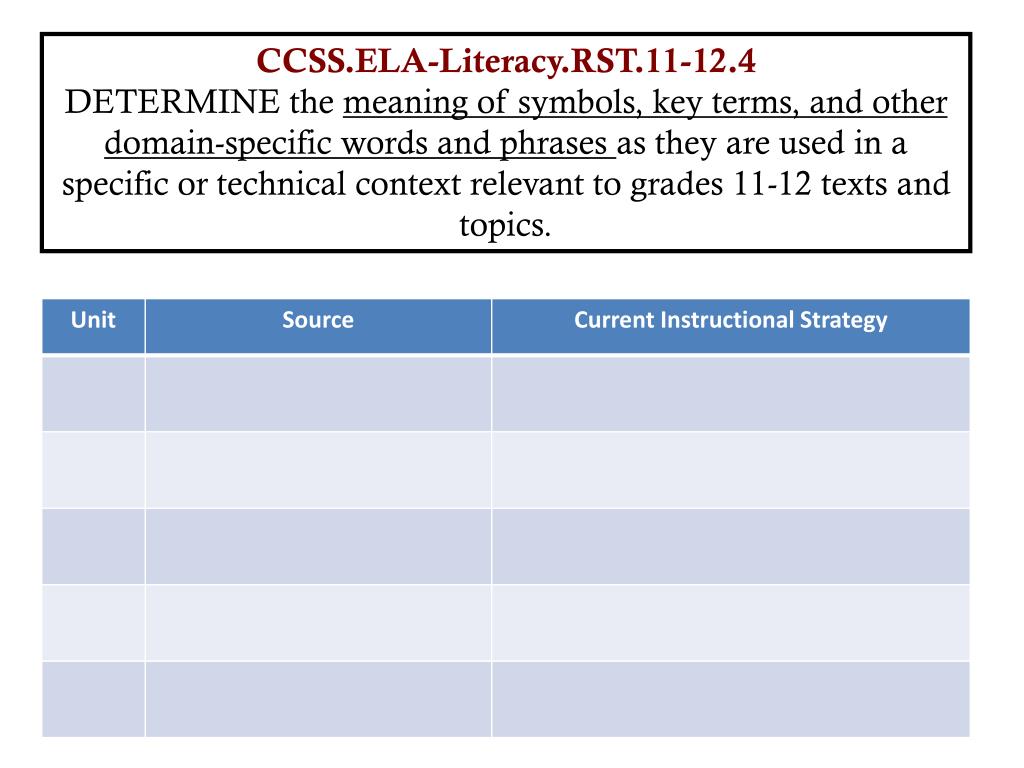 CCSS.ELA-Literacy.RST.11-12.4
DETERMINE the meaning of symbols, key terms, and other domain-specific words and phrases as they are used in a specific or technical context relevant to grades 11-12 texts and topics.

| Unit | Source | Current Instructional Strategy |
|---|---|---|
| | | |
| | | |
| | | |
| | | |
| | | |